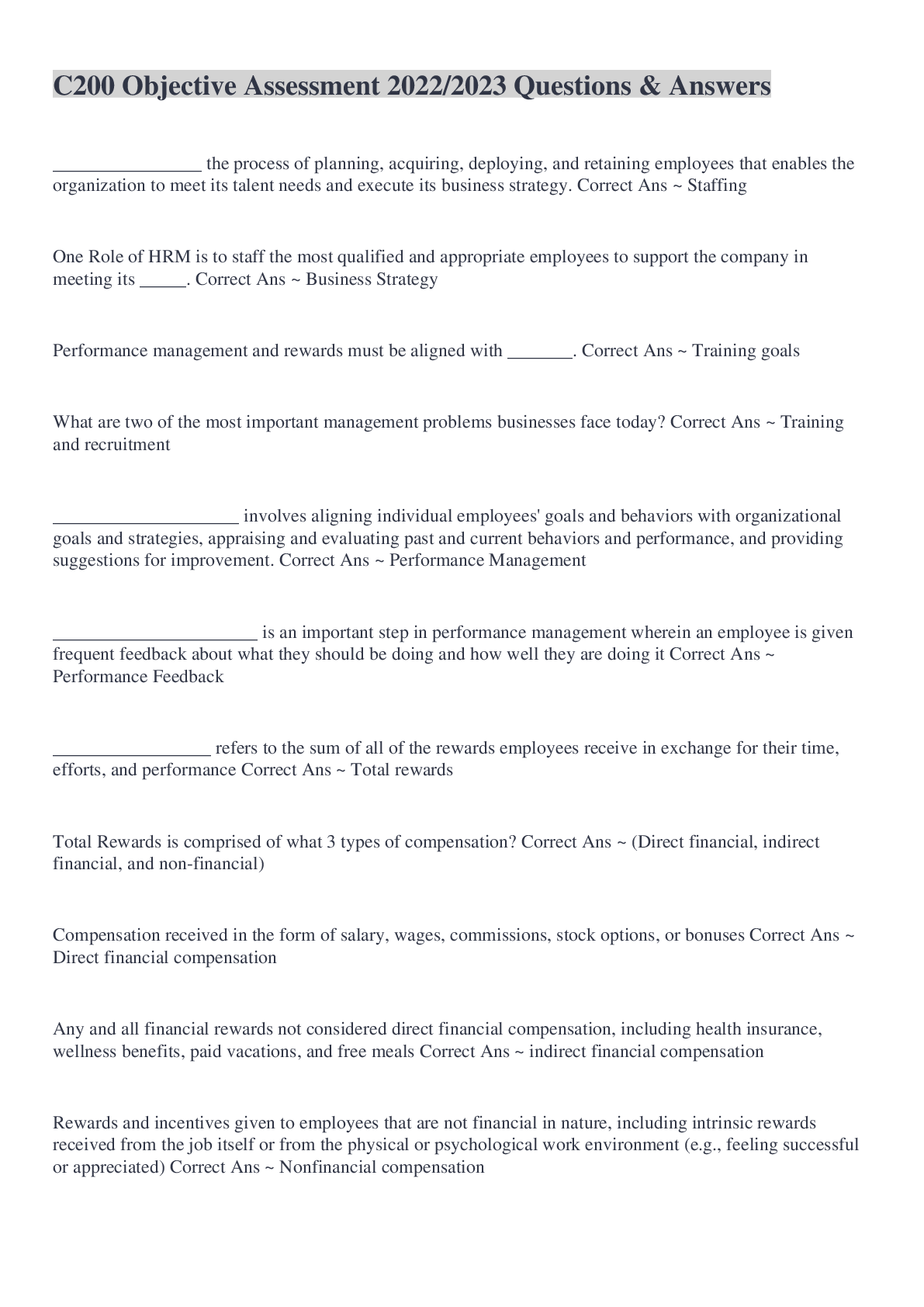 C200 Objective Assessment 2022/2023 Questions & Answers

________________ the process of planning, acquiring, deploying, and retaining employees that enables the organization to meet its talent needs and execute its business strategy. Correct Ans ~ Staffing

One Role of HRM is to staff the most qualified and appropriate employees to support the company in meeting its _____. Correct Ans ~ Business Strategy

Performance management and rewards must be aligned with _______. Correct Ans ~ Training goals

What are two of the most important management problems businesses face today? Correct Ans ~ Training and recruitment

____________________ involves aligning individual employees' goals and behaviors with organizational goals and strategies, appraising and evaluating past and current behaviors and performance, and providing suggestions for improvement. Correct Ans ~ Performance Management

______________________ is an important step in performance management wherein an employee is given frequent feedback about what they should be doing and how well they are doing it Correct Ans ~ Performance Feedback

_________________ refers to the sum of all of the rewards employees receive in exchange for their time, efforts, and performance Correct Ans ~ Total rewards

Total Rewards is comprised of what 3 types of compensation? Correct Ans ~ (Direct financial, indirect financial, and non-financial)

Compensation received in the form of salary, wages, commissions, stock options, or bonuses Correct Ans ~ Direct financial compensation

Any and all financial rewards not considered direct financial compensation, including health insurance, wellness benefits, paid vacations, and free meals Correct Ans ~ indirect financial compensation

Rewards and incentives given to employees that are not financial in nature, including intrinsic rewards received from the job itself or from the physical or psychological work environment (e.g., feeling successful or appreciated) Correct Ans ~ Nonfinancial compensation